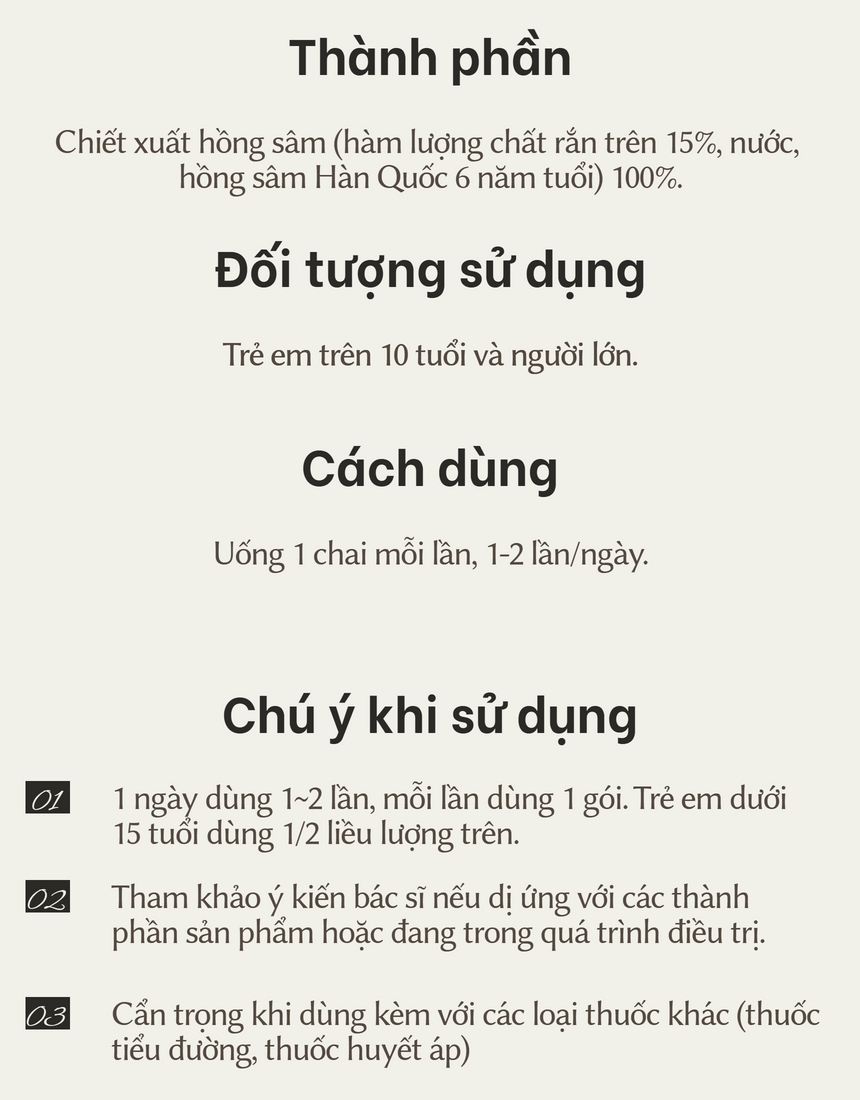 Thành phần

Chiết xuất hồng sâm (hàm lượng chất rắn trên 15%, nước, hồng sâm Hàn Quốc 6 năm tuổi) 100%.

Đối tượng sử dụng

Trẻ em trên 10 tuổi và người lớn.

Cách dùng

Uống 1 chai mỗi lần, 1-2 lần/ngày.

Chú ý khi sử dụng

01 1 ngày dùng 1~2 lần, mỗi lần dùng 1 gói. Trẻ em dưới 15 tuổi dùng 1/2 liều lượng trên.

02 Tham khảo ý kiến bác sĩ nếu dị ứng với các thành phần sản phẩm hoặc đang trong quá trình điều trị.

03 Cẩn trọng khi dùng kèm với các loại thuốc khác (thuốc tiểu đường, thuốc huyết áp)